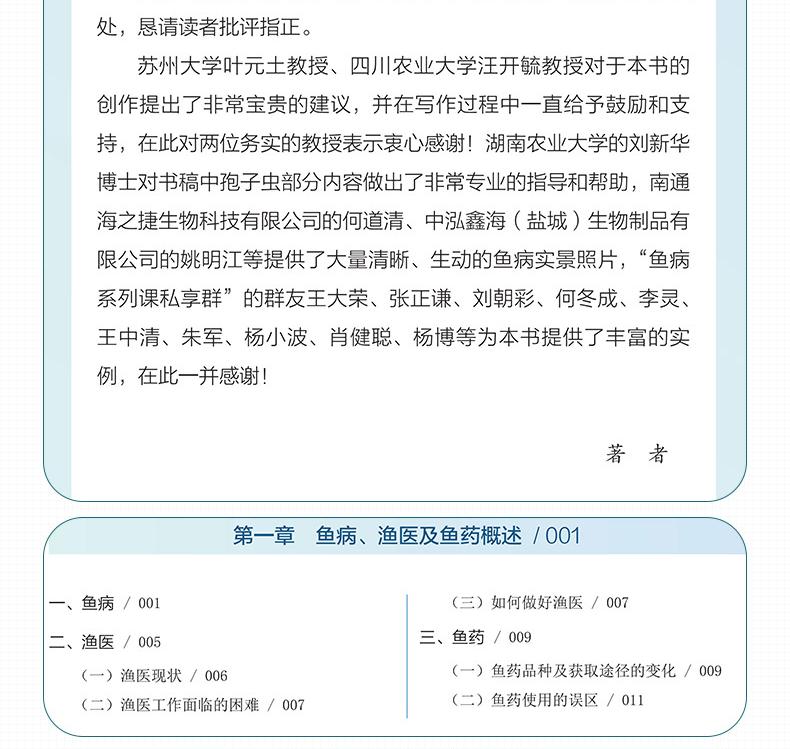 处，恳请读者批评指正。

苏州大学叶元土教授、四川农业大学汪开毓教授对于本书的创作提出了非常宝贵的建议，并在写作过程中一直给予鼓励和支持，在此对两位务实的教授表示衷心感谢！湖南农业大学的刘新华博士对书稿中孢子虫部分内容做出了非常专业的指导和帮助，南通海之捷生物科技有限公司的何道清、中泓鑫海（盐城）生物制品有限公司的姚明江等提供了大量清晰、生动的鱼病实景照片，“鱼病系列课私享群”的群友王大荣、张正谦、刘朝彩、何冬成、李灵、王中清、朱军、杨小波、肖健聪、杨博等为本书提供了丰富的实例，在此一并感谢！

著　者

第一章　鱼病、渔医及鱼药概述 / 001

一、鱼病 / 001
二、渔医 / 005
（一）渔医现状 / 006
（二）渔医工作面临的困难 / 007
（三）如何做好渔医 / 007
三、鱼药 / 009
（一）鱼药品种及获取途径的变化 / 009
（二）鱼药使用的误区 / 011